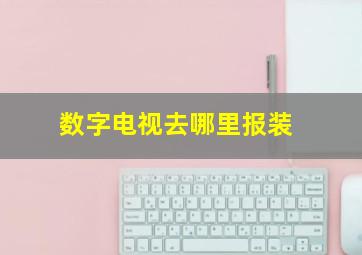 数字电视去哪里报装